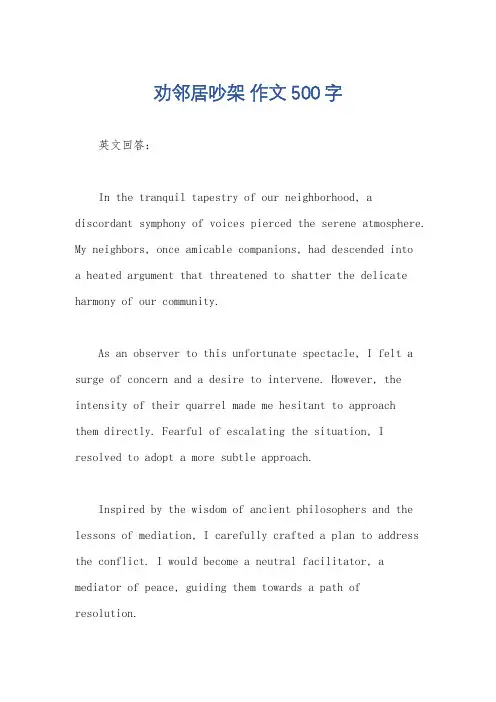 劝邻居吵架 作文500字

英文回答：

In the tranquil tapestry of our neighborhood, a discordant symphony of voices pierced the serene atmosphere. My neighbors, once amicable companions, had descended into a heated argument that threatened to shatter the delicate harmony of our community.

As an observer to this unfortunate spectacle, I felt a surge of concern and a desire to intervene. However, the intensity of their quarrel made me hesitant to approach them directly. Fearful of escalating the situation, I resolved to adopt a more subtle approach.

Inspired by the wisdom of ancient philosophers and the lessons of mediation, I carefully crafted a plan to address the conflict. I would become a neutral facilitator, a mediator of peace, guiding them towards a path of resolution.